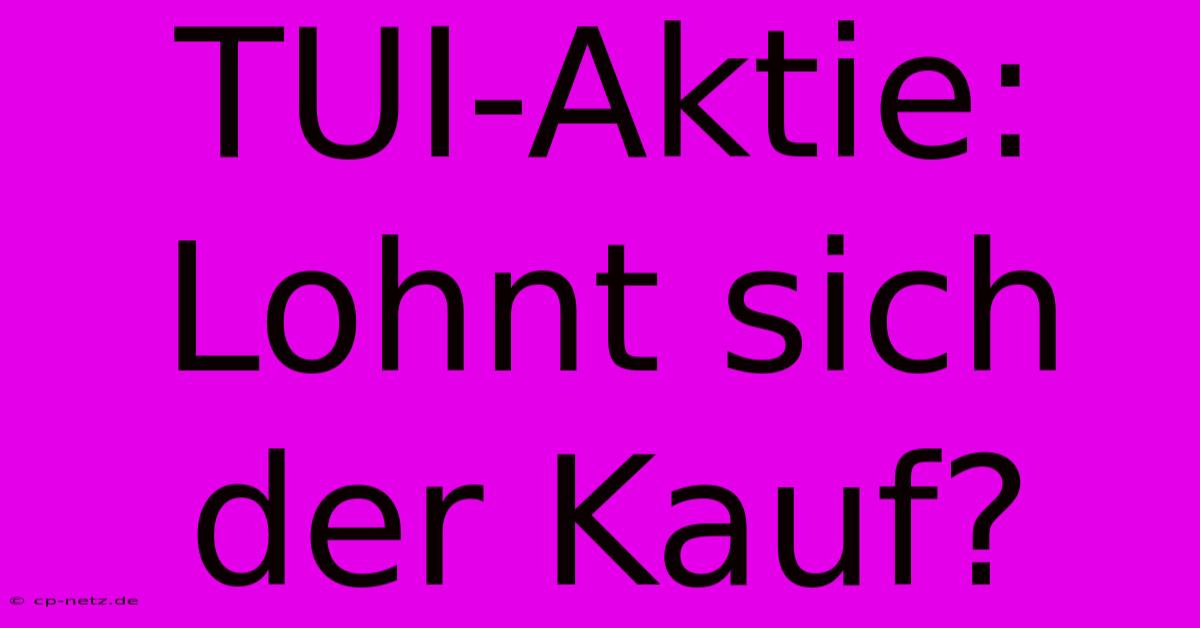 TUI-Aktie: Lohnt sich der Kauf?

© cp-netz.de